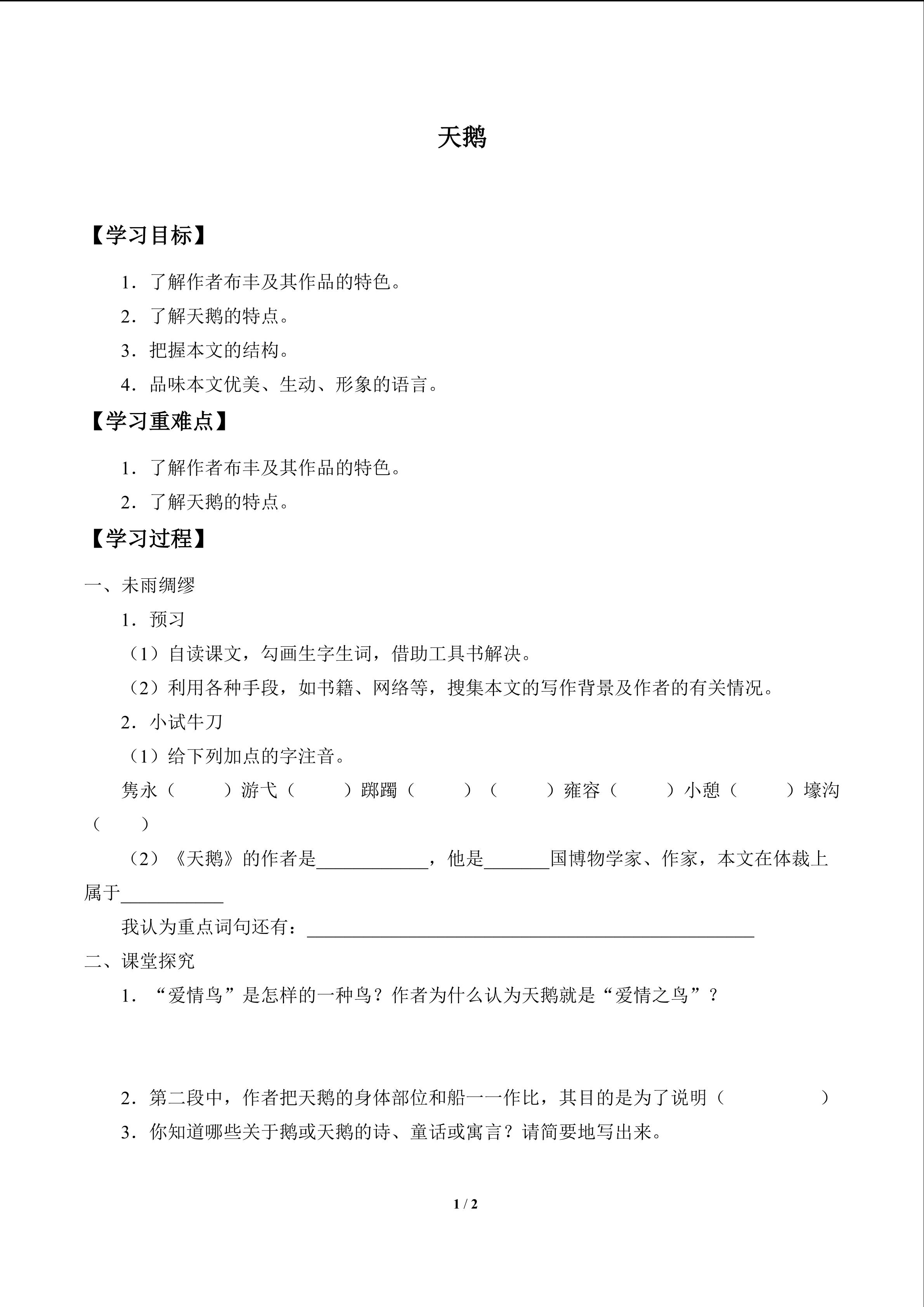 天鹅

【学习目标】

1．了解作者布丰及其作品的特色。

2．了解天鹅的特点。

3．把握本文的结构。

4．品味本文优美、生动、形象的语言。

【学习重难点】

1．了解作者布丰及其作品的特色。

2．了解天鹅的特点。

【学习过程】

一、未雨绸缪

1．预习

（1）自读课文，勾画生字生词，借助工具书解决。

（2）利用各种手段，如书籍、网络等，搜集本文的写作背景及作者的有关情况。

2．小试牛刀

（1）给下列加点的字注音。

隽永（ ）游弋（ ）踯躅（ ）（ ）雍容（ ）小憩（ ）壕沟（ ）

（2）《天鹅》的作者是____，他是____国博物学家、作家，本文在体裁上属于____

我认为重点词句还有：____

二、课堂探究

1．“爱情鸟”是怎样的一种鸟？作者为什么认为天鹅就是“爱情之鸟”？

2．第二段中，作者把天鹅的身体部位和船一一作比，其目的是为了说明（ ）

3．你知道哪些关于鹅或天鹅的诗、童话或寓言？请简要地写出来。

1 / 2